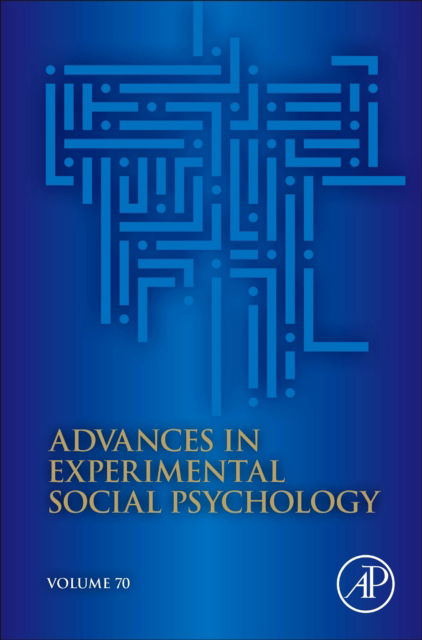 ADVANCES IN EXPERIMENTAL SOCIAL PSYCHOLOGY

VOLUME 70

AP